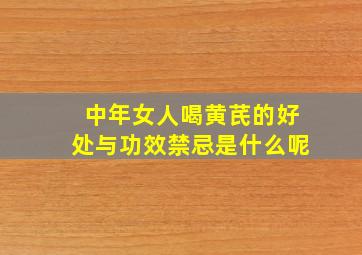 中年女人喝黄芪的好处与功效禁忌是什么呢